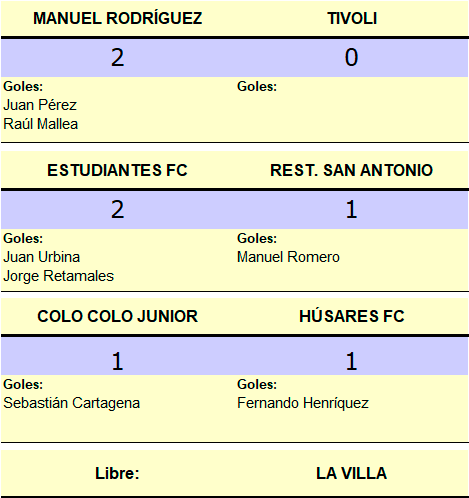 | MANUEL RODRÍGUEZ | TIVOLI |
|---|---|
| 2 | 0 |
| Goles: Juan Pérez Raúl Mallea | Goles: |

| ESTUDIANTES FC | REST. SAN ANTONIO |
|---|---|
| 2 | 1 |
| Goles: Juan Urbina Jorge Retamales | Goles: Manuel Romero |

| COLO COLO JUNIOR | HÚSARES FC |
|---|---|
| 1 | 1 |
| Goles: Sebastián Cartagena | Goles: Fernando Henríquez |

| Libre: | LA VILLA |
|---|---|